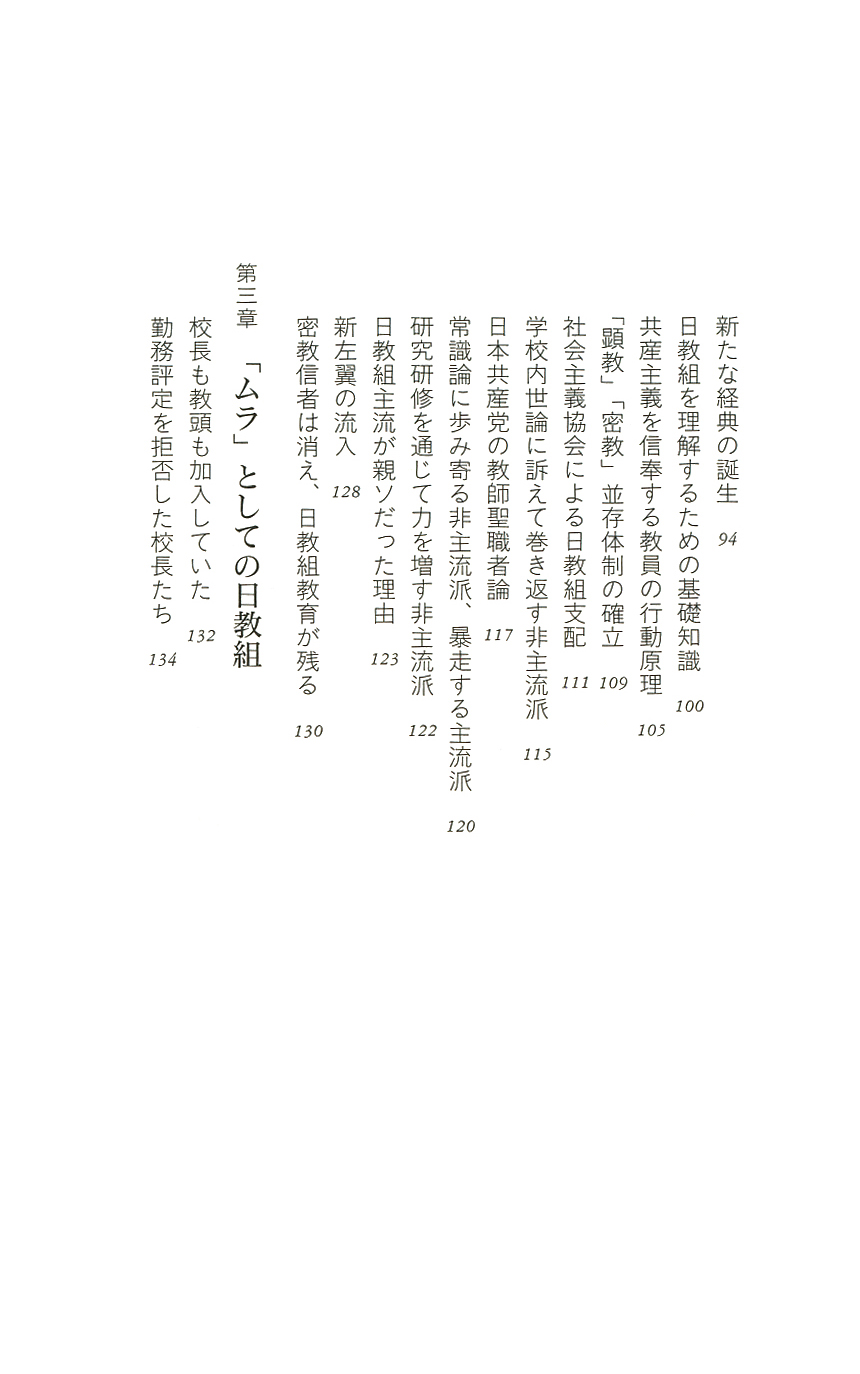 新たな経典の誕生 94
日教組を理解するための基礎知識 100
共産主義を信奉する教員の行動原理 105
「顕教」「密教」並存体制の確立 109
社会主義協会による日教組支配 111
学校内世論に訴えて巻き返す非主流派 115
日本共産党の教師聖職者論 117
常識論に歩み寄る非主流派、暴走する主流派 120
研究研修を通じて力を増す非主流派 122
日教組主流が親ソだった理由 123
新左翼の流入 128
密教信者は消え、日教組教育が残る 130

第三章 「ムラ」としての日教組

校長も教頭も加入していた 132
勤務評定を拒否した校長たち 134